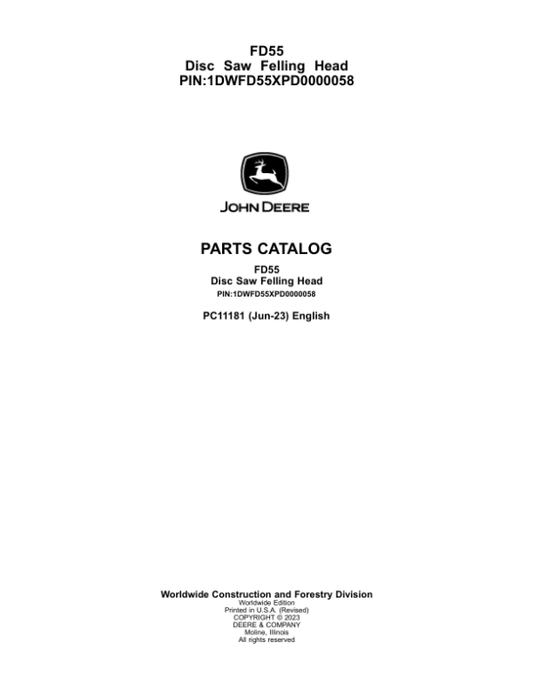 FD55
Disc Saw Felling Head
PIN:1DWFD55XPD0000058

JOHN DEERE

PARTS CATALOG

FD55
Disc Saw Felling Head
PIN:1DWFD55XPD0000058

PC11181 (Jun-23) English

Worldwide Construction and Forestry Division
Worldwide Edition
Printed in U.S.A. (Revised)
COPYRIGHT © 2023
DEERE & COMPANY
Moline, Illinois
All rights reserved